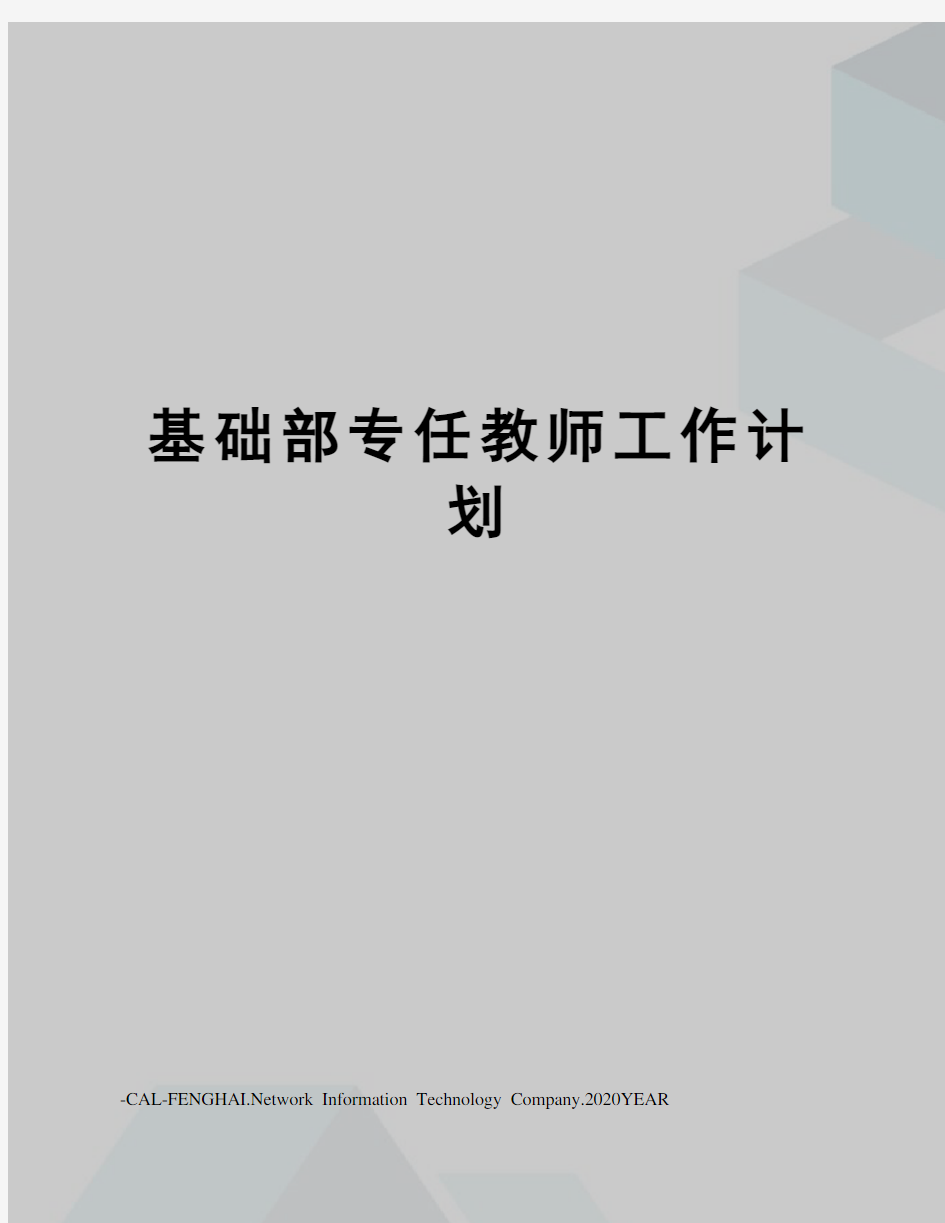 基础部专任教师工作计划

-CAL-FENGHAI.Network Information Technology Company.2020YEAR